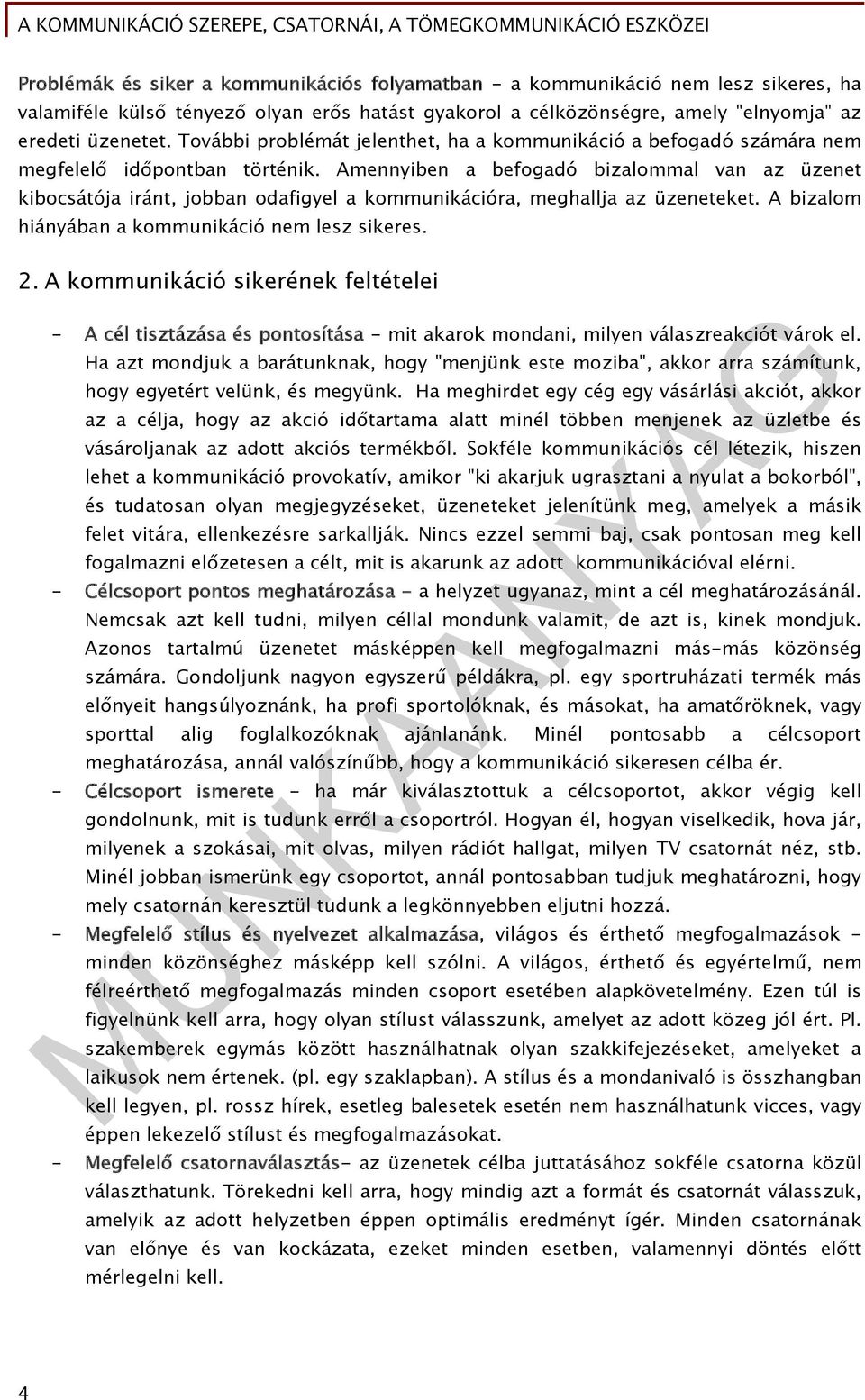 A KOMMUNIKÁCIÓ SZEREPE, CSATORNÁI, A TÖMEGKOMMUNIKÁCIÓ ESZKÖZEI

Problémák és siker a kommunikációs folyamatban - a kommunikáció nem lesz sikeres, ha valamiféle külső tényező olyan erős hatást gyakorol a célközönségre, amely "elnyomja" az eredeti üzenetet. További problémát jelenthet, ha a kommunikáció a befogadó számára nem megfelelő időpontban történik. Amennyiben a befogadó bizalommal van az üzenet kibocsátója iránt, jobban odafigyel a kommunikációra, meghallja az üzeneteket. A bizalom hiányában a kommunikáció nem lesz sikeres.

2. A kommunikáció sikerének feltételei

- A cél tisztázása és pontosítása - mit akarok mondani, milyen válaszreakciót várok el. Ha azt mondjuk a barátunknak, hogy "menjünk este moziba", akkor arra számítunk, hogy egyetért velünk, és megyünk. Ha meghirdet egy cég egy vásárlási akciót, akkor az a célja, hogy az akció időtartama alatt minél többen menjenek az üzletbe és vásároljanak az adott akciós termékből. Sokféle kommunikációs cél létezik, hiszen lehet a kommunikáció provokatív, amikor "ki akarjuk ugrasztani a nyulat a bokorból", és tudatosan olyan megjegyzéseket, üzeneteket jelenítünk meg, amelyek a másik felet vitára, ellenkezésre sarkallják. Nincs ezzel semmi baj, csak pontosan meg kell fogalmazni előzetesen a célt, mit is akarunk az adott kommunikációval elérni.
- Célcsoport pontos meghatározása - a helyzet ugyanaz, mint a cél meghatározásánál. Nemcsak azt kell tudni, milyen céllal mondunk valamit, de azt is, kinek mondjuk. Azonos tartalmú üzenetet másképpen kell megfogalmazni más-más közönség számára. Gondoljunk nagyon egyszerű példákra, pl. egy sportruházati termék más előnyeit hangsúlyoznánk, ha profi sportolóknak, és másokat, ha amatőröknek, vagy sporttal alig foglalkozóknak ajánlanánk. Minél pontosabb a célcsoport meghatározása, annál valószínűbb, hogy a kommunikáció sikeresen célba ér.
- Célcsoport ismerete - ha már kiválasztottuk a célcsoportot, akkor végig kell gondolnunk, mit is tudunk erről a csoportról. Hogyan él, hogyan viselkedik, hova jár, milyenek a szokásai, mit olvas, milyen rádiót hallgat, milyen TV csatornát néz, stb. Minél jobban ismerünk egy csoportot, annál pontosabban tudjuk meghatározni, hogy mely csatornán keresztül tudunk a legkönnyebben eljutni hozzá.
- Megfelelő stílus és nyelvezet alkalmazása, világos és érthető megfogalmazások - minden közönséghez másképp kell szólni. A világos, érthető és egyértelmű, nem félreérthető megfogalmazás minden csoport esetében alapkövetelmény. Ezen túl is figyelnünk kell arra, hogy olyan stílust válasszunk, amelyet az adott közeg jól ért. Pl. szakemberek egymás között használhatnak olyan szakkifejezéseket, amelyeket a laikusok nem értenek. (pl. egy szaklapban). A stílus és a mondanivaló is összhangban kell legyen, pl. rossz hírek, esetleg balesetek esetén nem használhatunk vicces, vagy éppen lekezelő stílust és megfogalmazásokat.
- Megfelelő csatornaválasztás- az üzenetek célba juttatásához sokféle csatorna közül választhatunk. Törekedni kell arra, hogy mindig azt a formát és csatornát válasszuk, amelyik az adott helyzetben éppen optimális eredményt ígér. Minden csatornának van előnye és van kockázata, ezeket minden esetben, valamennyi döntés előtt mérlegelni kell.

MUNKAANYAG

4